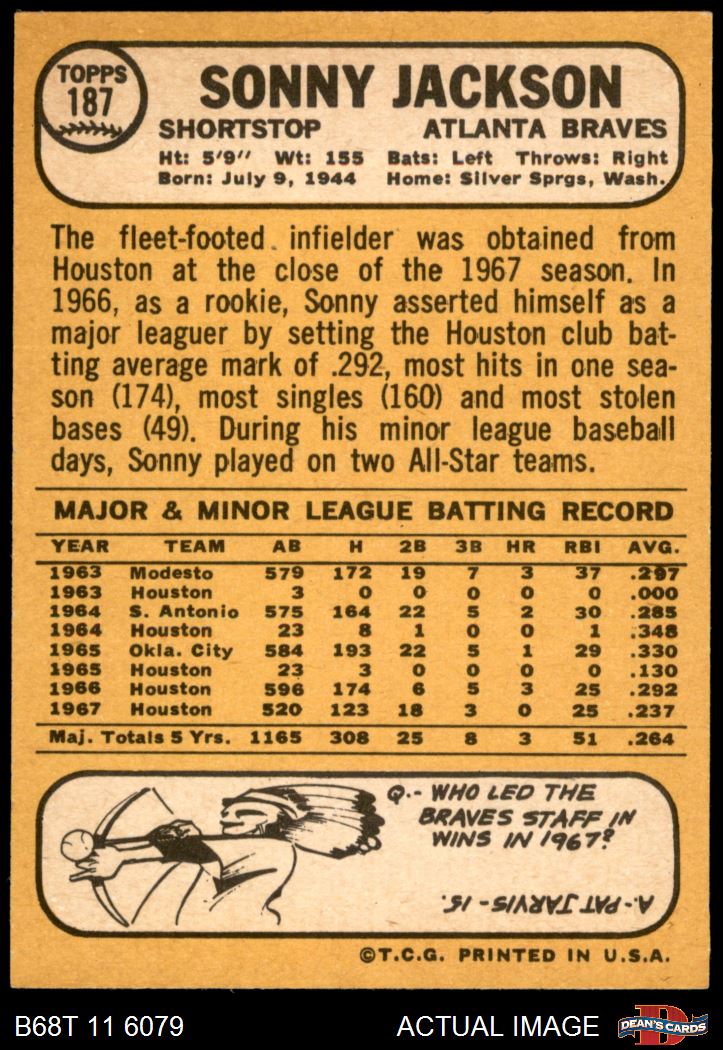 TOPPS
187

SONNY JACKSON

SHORTSTOP ATLANTA BRAVES

Ht: 5'9" Wt: 155 Bats: Left Throws: Right
Born: July 9, 1944 Home: Silver Sprgs, Wash.

The fleet-footed infielder was obtained from Houston at the close of the 1967 season. In 1966, as a rookie, Sonny asserted himself as a major leaguer by setting the Houston club batting average mark of .292, most hits in one season (174), most singles (160) and most stolen bases (49). During his minor league baseball days, Sonny played on two All-Star teams.

MAJOR & MINOR LEAGUE BATTING RECORD

| YEAR | TEAM | AB | H | 2B | 3B | HR | RBI | AVG. |
|---|---|---|---|---|---|---|---|---|
| 1963 | Modesto | 579 | 172 | 19 | 7 | 3 | 37 | .297 |
| 1963 | Houston | 3 | 0 | 0 | 0 | 0 | 0 | .000 |
| 1964 | S. Antonio | 575 | 164 | 22 | 5 | 2 | 30 | .285 |
| 1964 | Houston | 23 | 8 | 1 | 0 | 0 | 1 | .348 |
| 1965 | Okla. City | 584 | 193 | 22 | 5 | 1 | 29 | .330 |
| 1965 | Houston | 23 | 3 | 0 | 0 | 0 | 0 | .130 |
| 1966 | Houston | 596 | 174 | 6 | 5 | 3 | 25 | .292 |
| 1967 | Houston | 520 | 123 | 18 | 3 | 0 | 25 | .237 |
| Maj. Totals 5 Yrs. | | 1165 | 308 | 25 | 8 | 3 | 51 | .264 |

Q.- WHO LED THE BRAVES STAFF IN WINS IN 1967?

A.- PAT JARVIS - 15.

©T.C.G. PRINTED IN U.S.A.

B68T 11 6079

ACTUAL IMAGE

DEAN'S CARDS